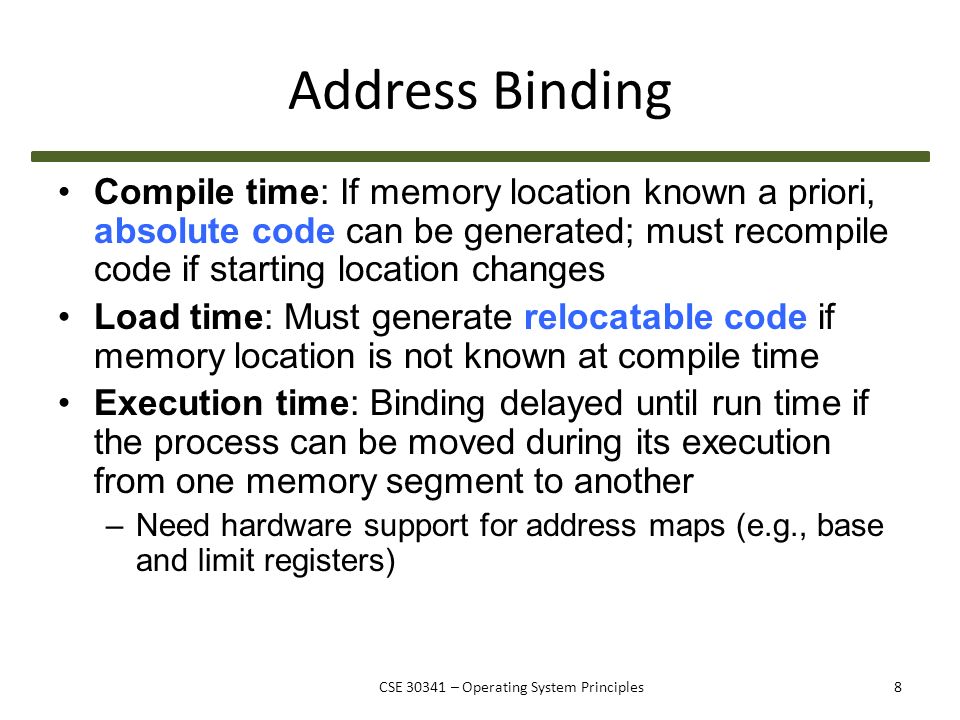 Address Binding

• Compile time: If memory location known a priori, absolute code can be generated; must recompile code if starting location changes

• Load time: Must generate relocatable code if memory location is not known at compile time

• Execution time: Binding delayed until run time if the process can be moved during its execution from one memory segment to another

– Need hardware support for address maps (e.g., base and limit registers)

CSE 30341 – Operating System Principles

8